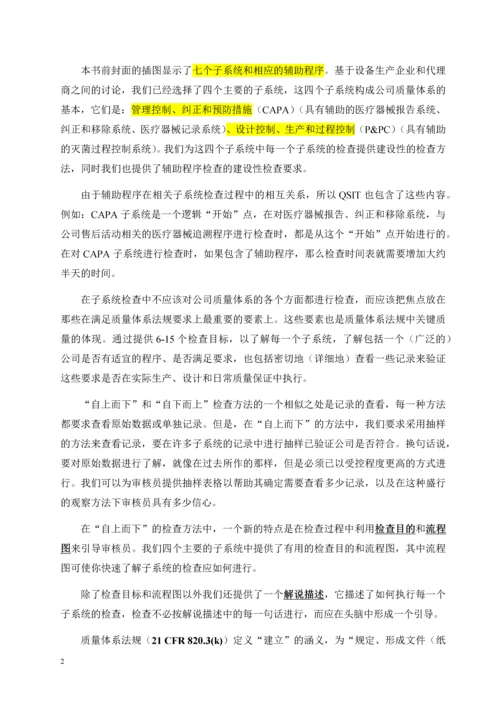 本书前封面的插图显示了七个子系统和相应的辅助程序。基于设备生产企业和代理商之间的讨论，我们已经选择了四个主要的子系统，这四个子系统构成公司质量体系的基本，它们是：管理控制、纠正和预防措施（CAPA）（具有辅助的医疗器械报告系统、纠正和移除系统、医疗器械记录系统）、设计控制、生产和过程控制（P&PC）（具有辅助的灭菌过程控制系统）。我们为这四个子系统中每一个子系统的检查提供建设性的检查方法，同时我们也提供了辅助程序检查的建设性检查要求。

由于辅助程序在相关子系统检查过程中的相互关系，所以 QSIT 也包含了这些内容。例如：CAPA 子系统是一个逻辑“开始”点，在对医疗器械报告、纠正和移除系统，与公司售后活动相关的医疗器械追溯程序进行检查时，都是从这个“开始”点开始进行的。在对 CAPA 子系统进行检查时，如果包含了辅助程序，那么检查时间表就需要增加大约半天的时间。

在子系统检查中不应该对公司质量体系的各个方面都进行检查，而应该把焦点放在那些在满足质量体系法规要求上最重要的要素上。这些要素也是质量体系法规中关键质量的体现。通过提供 6-15 个检查目标，以了解每一个子系统，了解包括一个（广泛的）公司是否有适宜的程序、是否满足要求，也包括密切地（详细地）查看一些记录来验证这些要求是否在实际生产、设计和日常质量保证中执行。

“自上而下”和“自下而上”检查方法的一个相似之处是记录的查看，每一种方法都要求查看原始数据或单独记录。但是，在“自上而下”的方法中，我们要求采用抽样的方法来查看记录，要在许多子系统的记录中进行抽样已验证公司是否符合。换句话说，要对原始数据进行了解，就像在过去所作的那样，但是必须已以受控程度更高的方式进行。我们可以为审核员提供抽样表格以帮助其确定需要查看多少记录，以及在这种盛行的观察方法下审核员具有多少信心。

在“自上而下”的检查方法中，一个新的特点是在检查过程中利用检查目的和流程图来引导审核员。我们四个主要的子系统中提供了有用的检查目的和流程图，其中流程图可使你快速了解子系统的检查应如何进行。

除了检查目标和流程图以外我们还提供了一个解说描述，它描述了如何执行每一个子系统的检查，检查不必按解说描述中的每一句话进行，而应在头脑中形成一个引导。

质量体系法规（21 CFR 820.3(k)）定义“建立”的涵义，为“规定、形成文件（纸

2